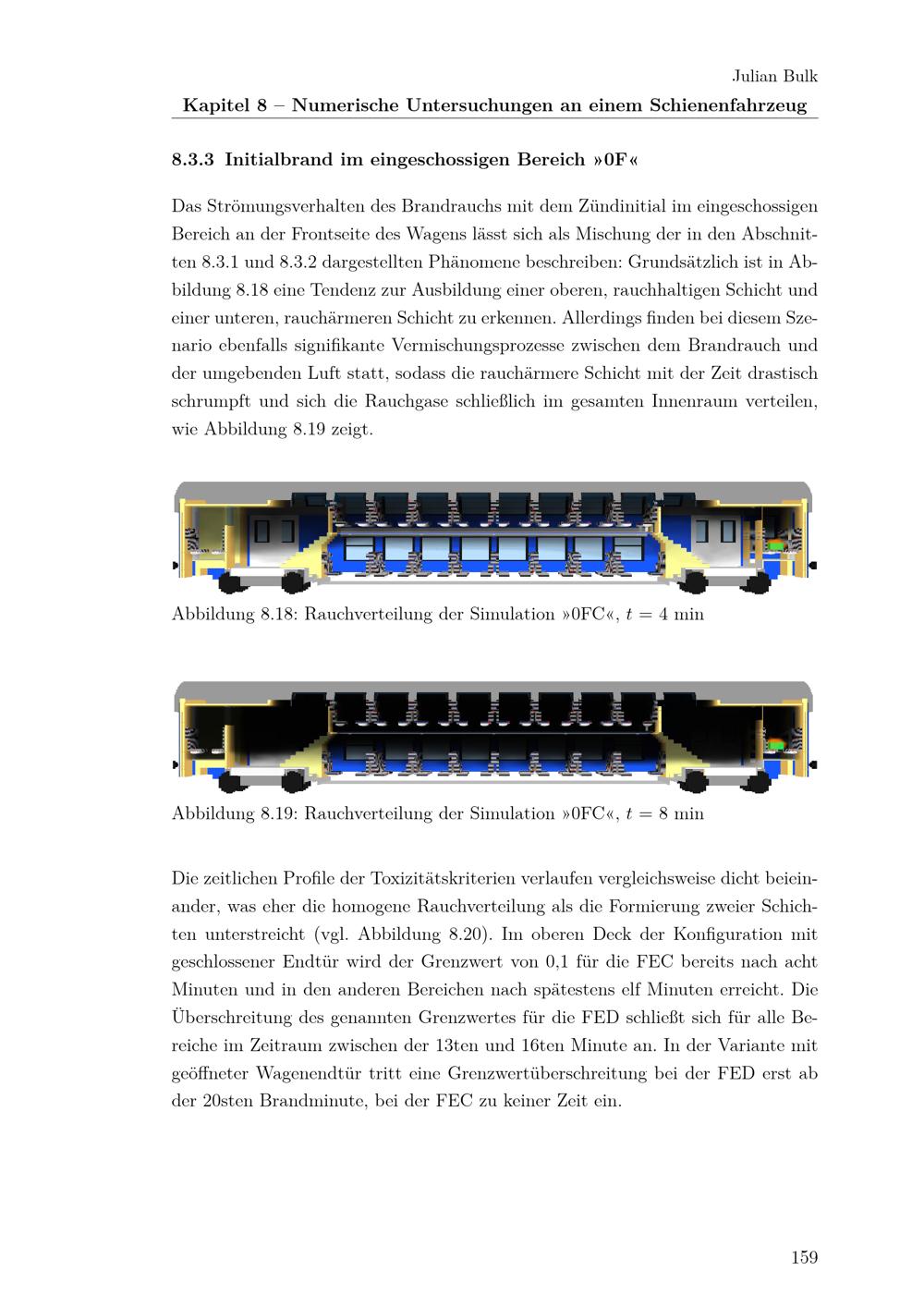 Julian Bulk
Kapitel 8 – Numerische Untersuchungen an einem Schienenfahrzeug

8.3.3 Initialbrand im eingeschossigen Bereich »0F«

Das Strömungsverhalten des Brandrauchs mit dem Zündinitial im eingeschossigen Bereich an der Frontseite des Wagens lässt sich als Mischung der in den Abschnitten 8.3.1 und 8.3.2 dargestellten Phänomene beschreiben: Grundsätzlich ist in Abbildung 8.18 eine Tendenz zur Ausbildung einer oberen, rauchhaltigen Schicht und einer unteren, rauchärmeren Schicht zu erkennen. Allerdings finden bei diesem Szenario ebenfalls signifikante Vermischungsprozesse zwischen dem Brandrauch und der umgebenden Luft statt, sodass die rauchärmere Schicht mit der Zeit drastisch schrumpft und sich die Rauchgase schließlich im gesamten Innenraum verteilen, wie Abbildung 8.19 zeigt.

Abbildung 8.18: Rauchverteilung der Simulation »0FC«, $t = 4$ min

Abbildung 8.19: Rauchverteilung der Simulation »0FC«, $t = 8$ min

Die zeitlichen Profile der Toxizitätskriterien verlaufen vergleichsweise dicht beieinander, was eher die homogene Rauchverteilung als die Formierung zweier Schichten unterstreicht (vgl. Abbildung 8.20). Im oberen Deck der Konfiguration mit geschlossener Endtür wird der Grenzwert von 0,1 für die FEC bereits nach acht Minuten und in den anderen Bereichen nach spätestens elf Minuten erreicht. Die Überschreitung des genannten Grenzwertes für die FED schließt sich für alle Bereiche im Zeitraum zwischen der 13ten und 16ten Minute an. In der Variante mit geöffneter Wagenendtür tritt eine Grenzwertüberschreitung bei der FED erst ab der 20sten Brandminute, bei der FEC zu keiner Zeit ein.

159